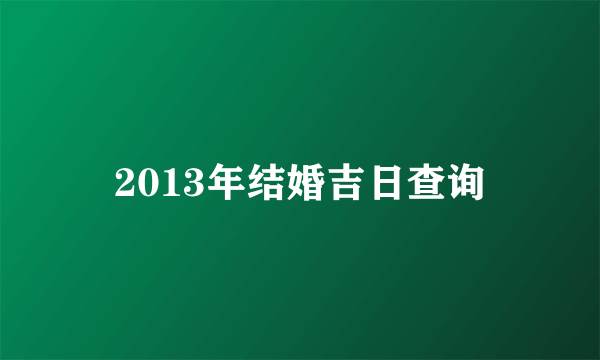 2013年结婚吉日查询